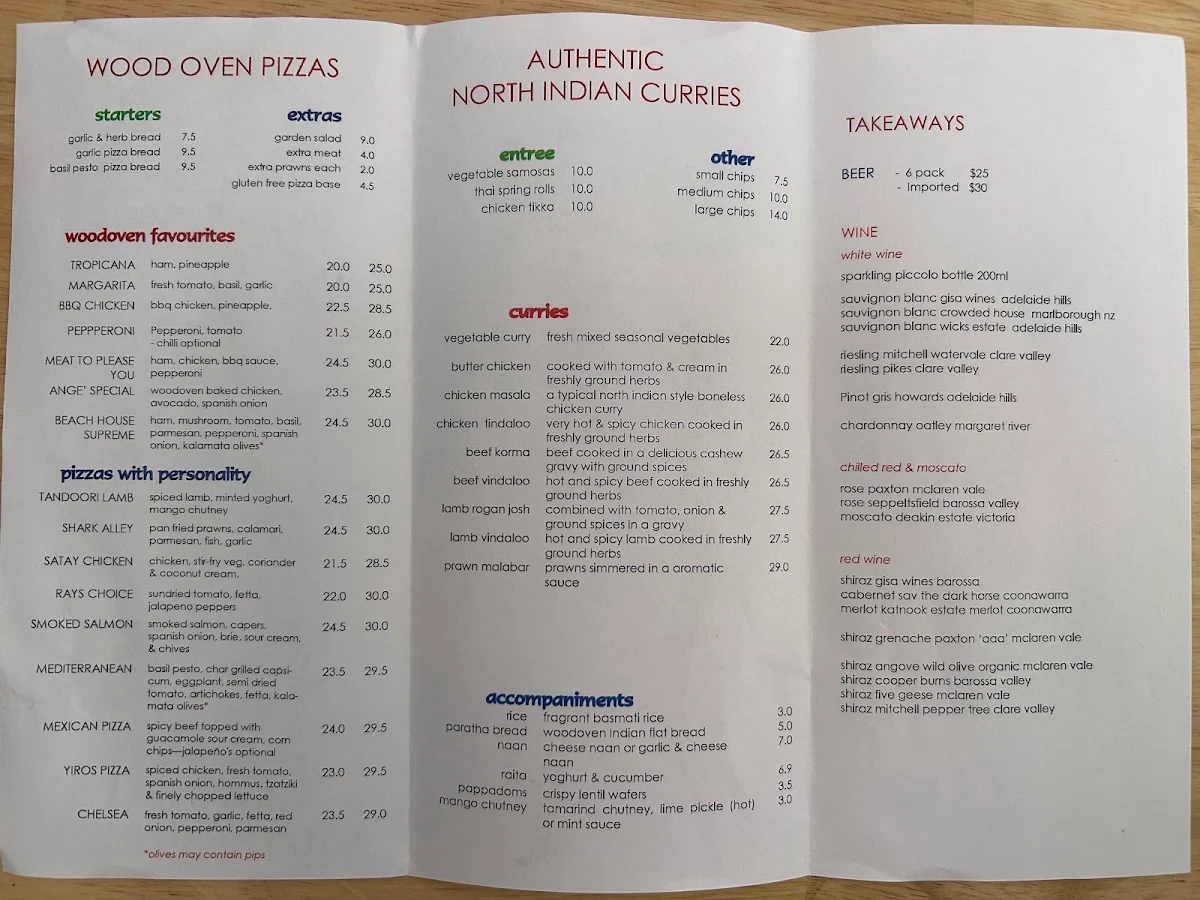 WOOD OVEN PIZZAS

starters

| | |
|---|---|
| garlic & herb bread | 7.5 |
| garlic pizza bread | 9.5 |
| basil pesto pizza bread | 9.5 |

extras

| | |
|---|---|
| garden salad | 9.0 |
| extra meat | 4.0 |
| extra prawns each | 2.0 |
| gluten free pizza base | 4.5 |

woodoven favourites

| | | | |
|---|---|---|---|
| TROPICANA | ham, pineapple | 20.0 | 25.0 |
| MARGARITA | fresh tomato, basil, garlic | 20.0 | 25.0 |
| BBQ CHICKEN | bbq chicken, pineapple, | 22.5 | 28.5 |
| PEPPPERONI | Pepperoni, tomato - chilli optional | 21.5 | 26.0 |
| MEAT TO PLEASE YOU | ham, chicken, bbq sauce, pepperoni | 24.5 | 30.0 |
| ANGE' SPECIAL | woodoven baked chicken, avocado, spanish onion | 23.5 | 28.5 |
| BEACH HOUSE SUPREME | ham, mushroom, tomato, basil, parmesan, pepperoni, spanish onion, kalamata olives* | 24.5 | 30.0 |

pizzas with personality

| | | | |
|---|---|---|---|
| TANDOORI LAMB | spiced lamb, minted yoghurt, mango chutney | 24.5 | 30.0 |
| SHARK ALLEY | pan fried prawns, calamari, parmesan, fish, garlic | 24.5 | 30.0 |
| SATAY CHICKEN | chicken, stir-fry veg, coriander & coconut cream, | 21.5 | 28.5 |
| RAYS CHOICE | sundried tomato, fetta, jalapeno peppers | 22.0 | 30.0 |
| SMOKED SALMON | smoked salmon, capers, spanish onion, brie, sour cream, & chives | 24.5 | 30.0 |
| MEDITERRANEAN | basil pesto, char grilled capsicum, eggplant, semi dried tomato, artichokes, fetta, kalamata olives* | 23.5 | 29.5 |
| MEXICAN PIZZA | spicy beef topped with guacamole sour cream, corn chips—jalapeño's optional | 24.0 | 29.5 |
| YIROS PIZZA | spiced chicken, fresh tomato, spanish onion, hommus, tzatziki & finely chopped lettuce | 23.0 | 29.5 |
| CHELSEA | fresh tomato, garlic, fetta, red onion, pepperoni, parmesan | 23.5 | 29.0 |

*olives may contain pips

AUTHENTIC
NORTH INDIAN CURRIES

entree

| | |
|---|---|
| vegetable samosas | 10.0 |
| thai spring rolls | 10.0 |
| chicken tikka | 10.0 |

other

| | |
|---|---|
| small chips | 7.5 |
| medium chips | 10.0 |
| large chips | 14.0 |

curries

| | | |
|---|---|---|
| vegetable curry | fresh mixed seasonal vegetables | 22.0 |
| butter chicken | cooked with tomato & cream in freshly ground herbs | 26.0 |
| chicken masala | a typical north indian style boneless chicken curry | 26.0 |
| chicken tindaloo | very hot & spicy chicken cooked in freshly ground herbs | 26.0 |
| beef korma | beef cooked in a delicious cashew gravy with ground spices | 26.5 |
| beef vindaloo | hot and spicy beef cooked in freshly ground herbs | 26.5 |
| lamb rogan josh | combined with tomato, onion & ground spices in a gravy | 27.5 |
| lamb vindaloo | hot and spicy lamb cooked in freshly ground herbs | 27.5 |
| prawn malabar | prawns simmered in a aromatic sauce | 29.0 |

accompaniments

| | | |
|---|---|---|
| rice | fragrant basmati rice | 3.0 |
| paratha bread | woodoven indian flat bread | 5.0 |
| naan | cheese naan or garlic & cheese naan | 7.0 |
| raita | yoghurt & cucumber | 6.9 |
| pappadoms | crispy lentil wafers | 3.5 |
| mango chutney | tamarind chutney, lime pickle (hot) or mint sauce | 3.0 |

TAKEAWAYS

BEER - 6 pack $25
- Imported $30

WINE
white wine
sparkling piccolo bottle 200ml

sauvignon blanc gisa wines adelaide hills
sauvignon blanc crowded house marlborough nz
sauvignon blanc wicks estate adelaide hills

riesling mitchell watervale clare valley
riesling pikes clare valley

Pinot gris howards adelaide hills

chardonnay oatley margaret river

chilled red & moscato
rose paxton mclaren vale
rose seppeltsfield barossa valley
moscato deakin estate victoria

red wine
shiraz gisa wines barossa
cabernet sav the dark horse coonawarra
merlot katnook estate merlot coonawarra

shiraz grenache paxton 'aaa' mclaren vale

shiraz angove wild olive organic mclaren vale
shiraz cooper burns barossa valley
shiraz five geese mclaren vale
shiraz mitchell pepper tree clare valley